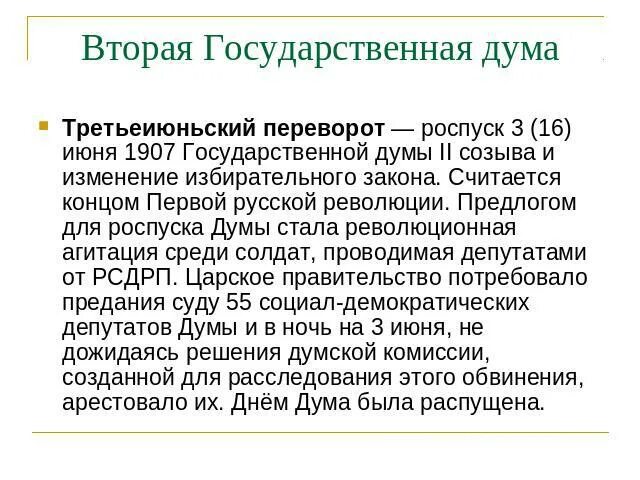 Вторая Государственная дума

Третьеиюньский переворот — роспуск 3 (16) июня 1907 Государственной думы II созыва и изменение избирательного закона. Считается концом Первой русской революции. Предлогом для роспуска Думы стала революционная агитация среди солдат, проводимая депутатами от РСДРП. Царское правительство потребовало предания суду 55 социал-демократических депутатов Думы и в ночь на 3 июня, не дожидаясь решения думской комиссии, созданной для расследования этого обвинения, арестовало их. Днём Дума была распущена.